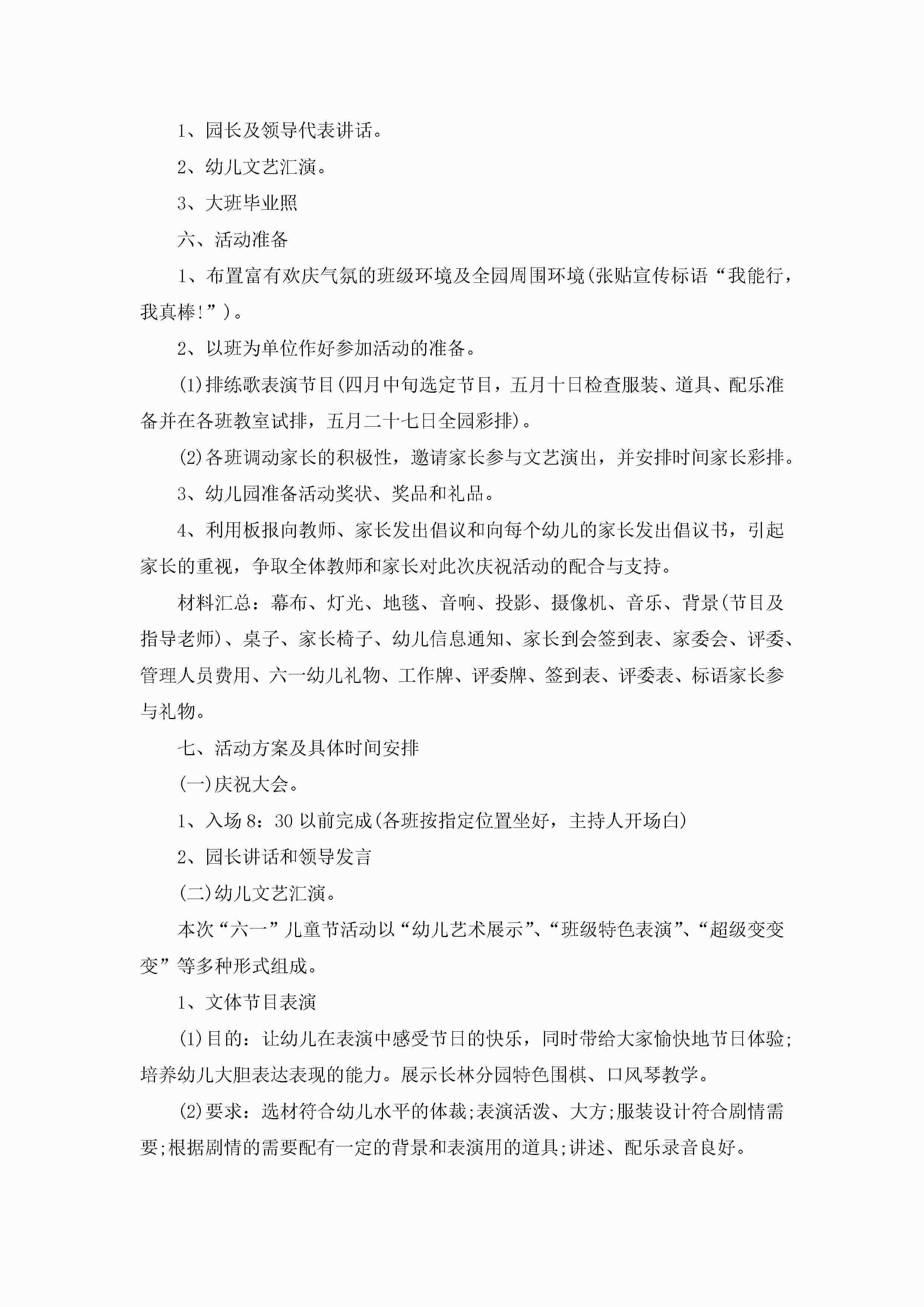 1、园长及领导代表讲话。

2、幼儿文艺汇演。

3、大班毕业照

六、活动准备

1、布置富有欢庆气氛的班级环境及全园周围环境(张贴宣传标语“我能行，我真棒!”)。

2、以班为单位作好参加活动的准备。

(1)排练歌表演节目(四月中旬选定节目，五月十日检查服装、道具、配乐准备并在各班教室试排，五月二十七日全园彩排)。

(2)各班调动家长的积极性，邀请家长参与文艺演出，并安排时间家长彩排。

3、幼儿园准备活动奖状、奖品和礼品。

4、利用板报向教师、家长发出倡议和向每个幼儿的家长发出倡议书，引起家长的重视，争取全体教师和家长对此次庆祝活动的配合与支持。

材料汇总：幕布、灯光、地毯、音响、投影、摄像机、音乐、背景(节目及指导老师)、桌子、家长椅子、幼儿信息通知、家长到会签到表、家委会、评委、管理人员费用、六一幼儿礼物、工作牌、评委牌、签到表、评委表、标语家长参与礼物。

七、活动方案及具体时间安排

(一)庆祝大会。

1、入场8：30以前完成(各班按指定位置坐好，主持人开场白)

2、园长讲话和领导发言

(二)幼儿文艺汇演。

本次“六一”儿童节活动以“幼儿艺术展示”、“班级特色表演”、“超级变变变”等多种形式组成。

1、文体节目表演

(1)目的：让幼儿在表演中感受节日的快乐，同时带给大家愉快地节日体验;培养幼儿大胆表达表现的能力。展示长林分园特色围棋、口风琴教学。

(2)要求：选材符合幼儿水平的体裁;表演活泼、大方;服装设计符合剧情需要;根据剧情的需要配有一定的背景和表演用的道具;讲述、配乐录音良好。